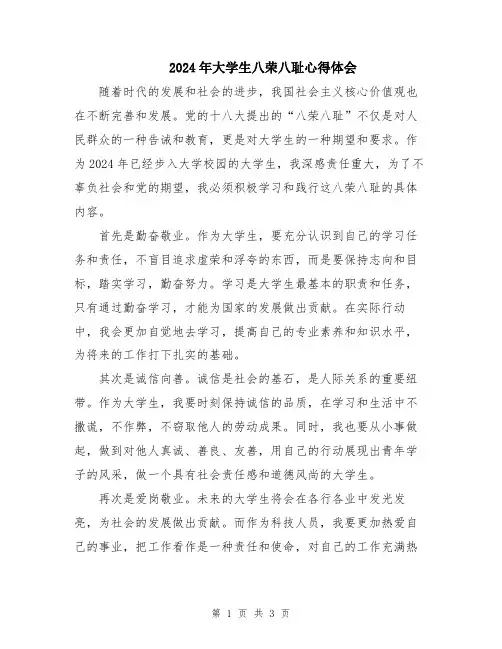 2024年大学生八荣八耻心得体会

随着时代的发展和社会的进步，我国社会主义核心价值观也在不断完善和发展。党的十八大提出的“八荣八耻”不仅是对人民群众的一种告诫和教育，更是对大学生的一种期望和要求。作为2024年已经步入大学校园的大学生，我深感责任重大，为了不辜负社会和党的期望，我必须积极学习和践行这八荣八耻的具体内容。

首先是勤奋敬业。作为大学生，要充分认识到自己的学习任务和责任，不盲目追求虚荣和浮夸的东西，而是要保持志向和目标，踏实学习，勤奋努力。学习是大学生最基本的职责和任务，只有通过勤奋学习，才能为国家的发展做出贡献。在实际行动中，我会更加自觉地去学习，提高自己的专业素养和知识水平，为将来的工作打下扎实的基础。

其次是诚信向善。诚信是社会的基石，是人际关系的重要纽带。作为大学生，我要时刻保持诚信的品质，在学习和生活中不撒谎，不作弊，不窃取他人的劳动成果。同时，我也要从小事做起，做到对他人真诚、善良、友善，用自己的行动展现出青年学子的风采，做一个具有社会责任感和道德风尚的大学生。

再次是爱岗敬业。未来的大学生将会在各行各业中发光发亮，为社会的发展做出贡献。而作为科技人员，我要更加热爱自己的事业，把工作看作是一种责任和使命，对自己的工作充满热

第 1 页 共 3 页